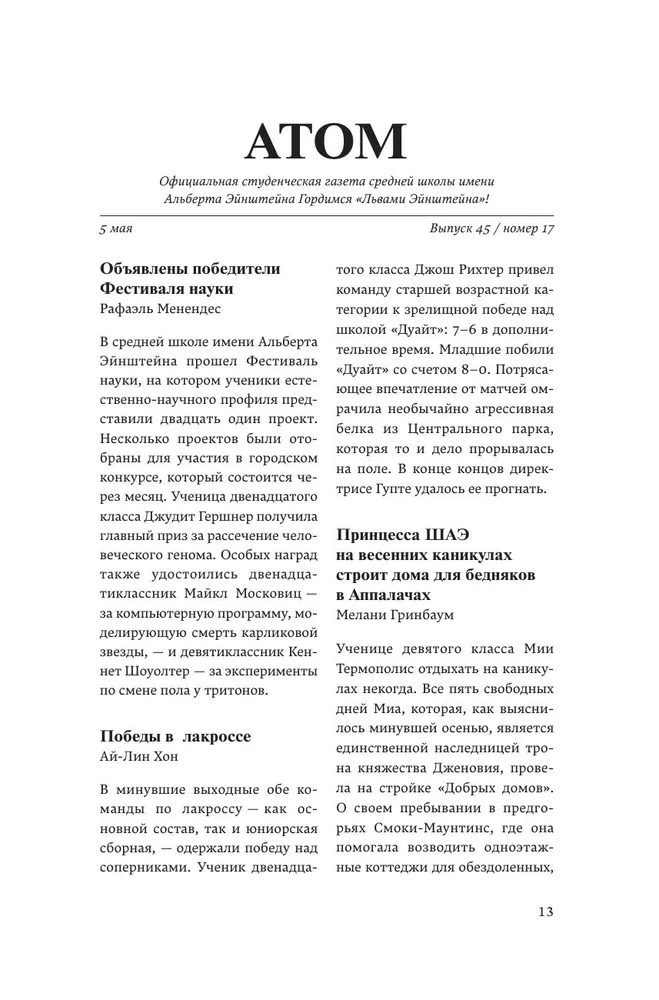 АТОМ

Официальная студенческая газета средней школы имени Альберта Эйнштейна Гордимся «Львами Эйнштейна»!

5 мая

Выпуск 45 / номер 17

Объявлены победители Фестиваля науки
Рафаэль Менендес

В средней школе имени Альберта Эйнштейна прошел Фестиваль науки, на котором ученики естественно-научного профиля представили двадцать один проект. Несколько проектов были отобраны для участия в городском конкурсе, который состоится через месяц. Ученица двенадцатого класса Джудит Гершнер получила главный приз за рассечение человеческого генома. Особых наград также удостоились двенадцатиклассник Майкл Московиц — за компьютерную программу, моделирующую смерть карликовой звезды, — и девятиклассник Кеннет Шоуолтер — за эксперименты по смене пола у тритонов.

Победы в лакроссе
Ай-Лин Хон

В минувшие выходные обе команды по лакроссу — как основной состав, так и юниорская сборная, — одержали победу над соперниками. Ученик двенадцатого класса Джош Рихтер привел команду старшей возрастной категории к зрелищной победе над школой «Дуайт»: 7–6 в дополнительное время. Младшие побили «Дуайт» со счетом 8–0. Потрясающее впечатление от матчей омрачила необычайно агрессивная белка из Центрального парка, которая то и дело прорывалась на поле. В конце концов директрисе Гупте удалось ее прогнать.

Принцесса ШАЭ на весенних каникулах строит дома для бедняков в Аппалачах
Мелани Гринбаум

Ученице девятого класса Мии Термополис отдыхать на каникулах некогда. Все пять свободных дней Миа, которая, как выяснилось минувшей осенью, является единственной наследницей трона княжества Дженовия, провела на стройке «Добрых домов». О своем пребывании в предгорьях Смоки-Маунтинс, где она помогала возводить одноэтажные коттеджи для обездоленных,

13